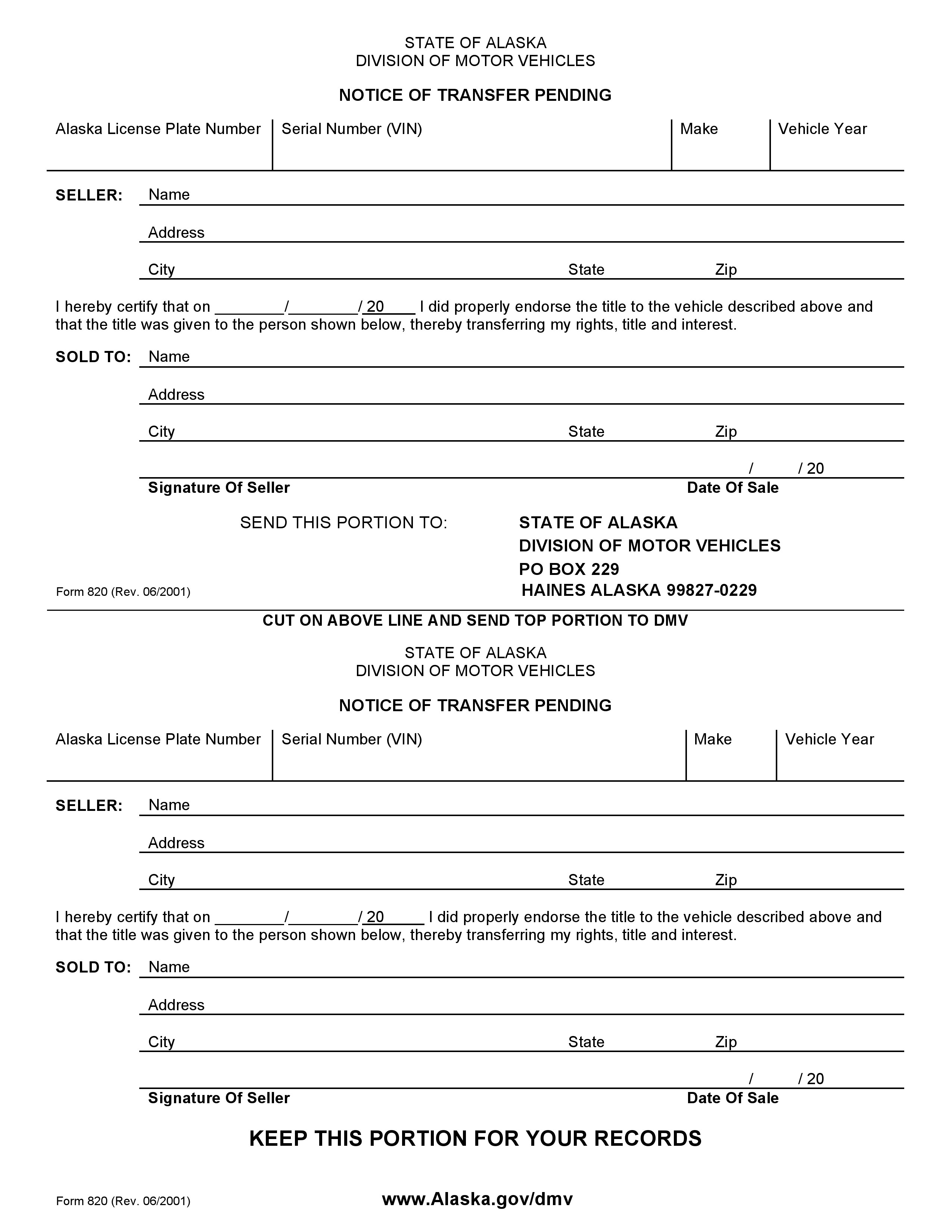 STATE OF ALASKA
DIVISION OF MOTOR VEHICLES

NOTICE OF TRANSFER PENDING

| Alaska License Plate Number | Serial Number (VIN) | Make | Vehicle Year |
|---|---|---|---|
| | | | |

SELLER: Name

Address

City State Zip

I hereby certify that on ________/________/ 20____ I did properly endorse the title to the vehicle described above and that the title was given to the person shown below, thereby transferring my rights, title and interest.

SOLD TO: Name

Address

City State Zip

/ / 20

Signature Of Seller Date Of Sale

SEND THIS PORTION TO: STATE OF ALASKA
DIVISION OF MOTOR VEHICLES
PO BOX 229
HAINES ALASKA 99827-0229

Form 820 (Rev. 06/2001)

CUT ON ABOVE LINE AND SEND TOP PORTION TO DMV

STATE OF ALASKA
DIVISION OF MOTOR VEHICLES

NOTICE OF TRANSFER PENDING

| Alaska License Plate Number | Serial Number (VIN) | Make | Vehicle Year |
|---|---|---|---|
| | | | |

SELLER: Name

Address

City State Zip

I hereby certify that on ________/________/ 20_____ I did properly endorse the title to the vehicle described above and that the title was given to the person shown below, thereby transferring my rights, title and interest.

SOLD TO: Name

Address

City State Zip

/ / 20

Signature Of Seller Date Of Sale

KEEP THIS PORTION FOR YOUR RECORDS

Form 820 (Rev. 06/2001) www.Alaska.gov/dmv